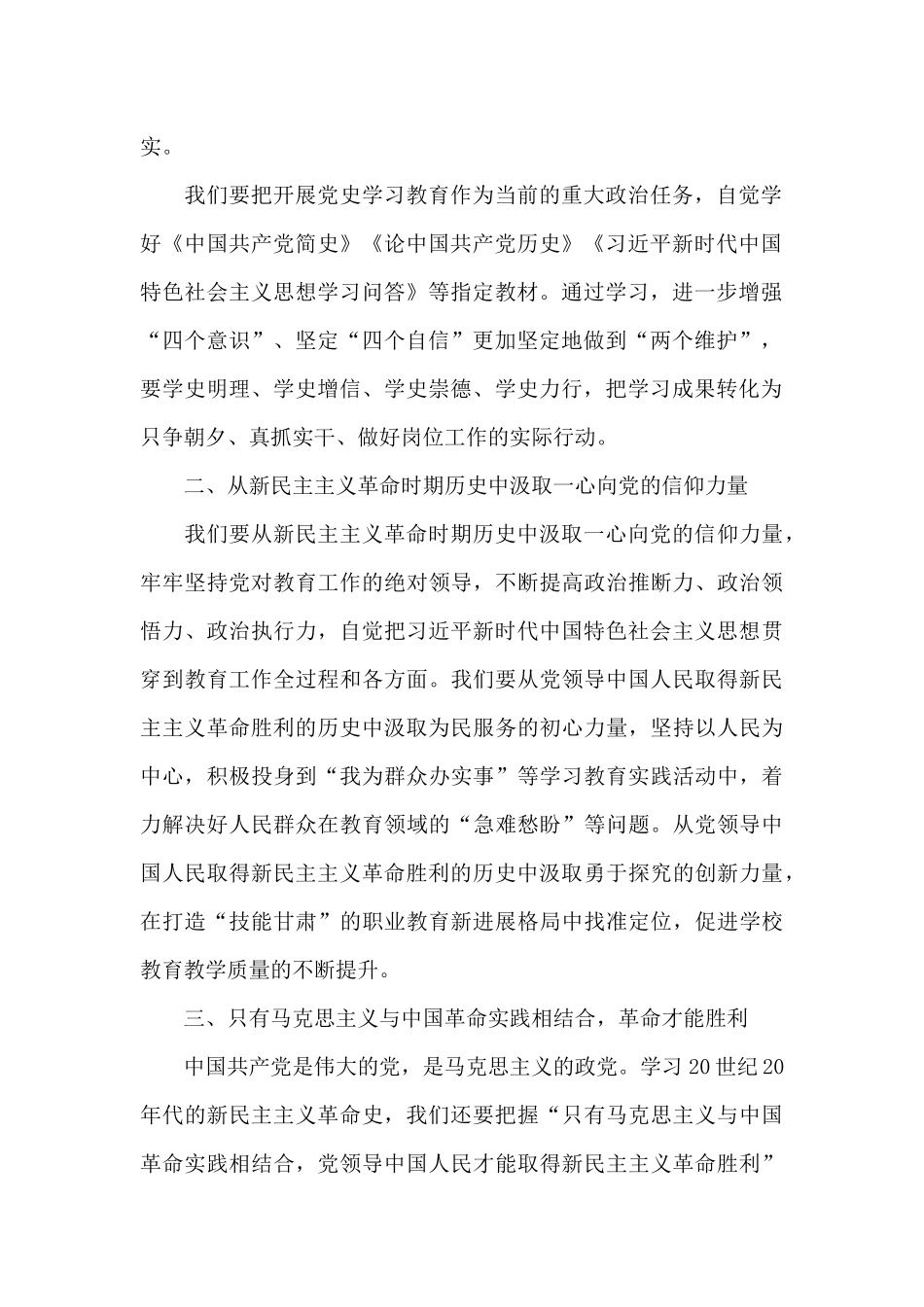 实。

我们要把开展党史学习教育作为当前的重大政治任务，自觉学好《中国共产党简史》《论中国共产党历史》《习近平新时代中国特色社会主义思想学习问答》等指定教材。通过学习，进一步增强“四个意识”、坚定“四个自信”更加坚定地做到“两个维护”，要学史明理、学史增信、学史崇德、学史力行，把学习成果转化为只争朝夕、真抓实干、做好岗位工作的实际行动。

二、从新民主主义革命时期历史中汲取一心向党的信仰力量

我们要从新民主主义革命时期历史中汲取一心向党的信仰力量，牢牢坚持党对教育工作的绝对领导，不断提高政治推断力、政治领悟力、政治执行力，自觉把习近平新时代中国特色社会主义思想贯穿到教育工作全过程和各方面。我们要从党领导中国人民取得新民主主义革命胜利的历史中汲取为民服务的初心力量，坚持以人民为中心，积极投身到“我为群众办实事”等学习教育实践活动中，着力解决好人民群众在教育领域的“急难愁盼”等问题。从党领导中国人民取得新民主主义革命胜利的历史中汲取勇于探究的创新力量，在打造“技能甘肃”的职业教育新进展格局中找准定位，促进学校教育教学质量的不断提升。

三、只有马克思主义与中国革命实践相结合，革命才能胜利

中国共产党是伟大的党，是马克思主义的政党。学习20世纪20年代的新民主主义革命史，我们还要把握“只有马克思主义与中国革命实践相结合，党领导中国人民才能取得新民主主义革命胜利”